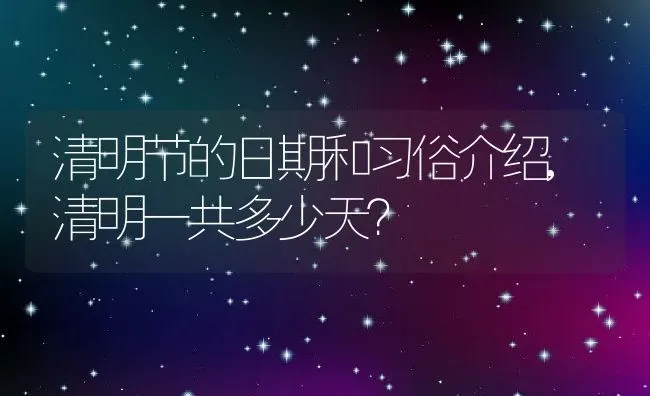 清明节的日期和习俗介绍,清明一共多少天?